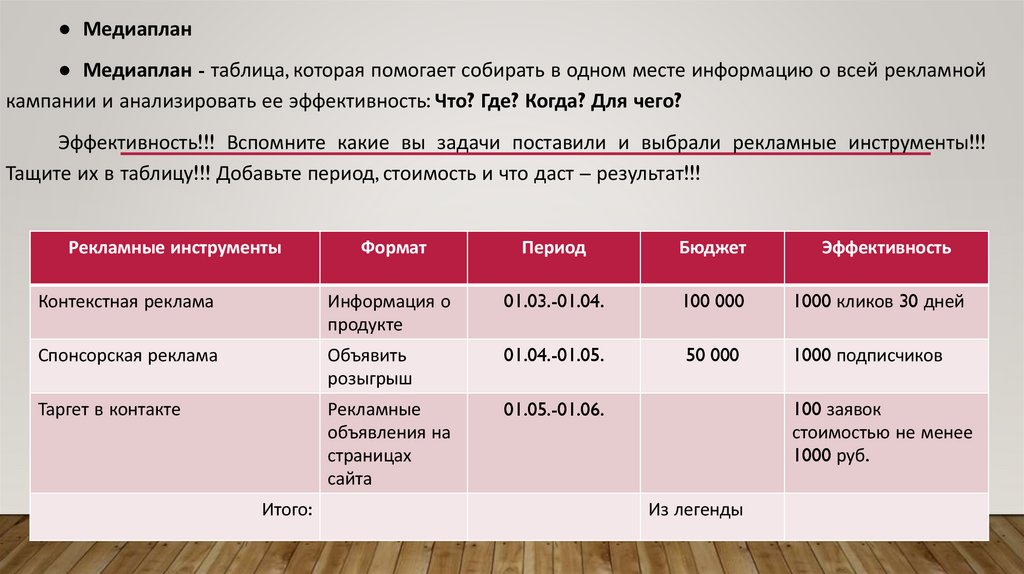 • Медиаплан

• Медиаплан - таблица, которая помогает собирать в одном месте информацию о всей рекламной кампании и анализировать ее эффективность: Что? Где? Когда? Для чего?

Эффективность!!! Вспомните какие вы задачи поставили и выбрали рекламные инструменты!!! Тащите их в таблицу!!! Добавьте период, стоимость и что даст – результат!!!

| Рекламные инструменты | Формат | Период | Бюджет | Эффективность |
|---|---|---|---|---|
| Контекстная реклама | Информация о продукте | 01.03.-01.04. | 100 000 | 1000 кликов 30 дней |
| Спонсорская реклама | Объявить розыгрыш | 01.04.-01.05. | 50 000 | 1000 подписчиков |
| Таргет в контакте | Рекламные объявления на страницах сайта | 01.05.-01.06. | | 100 заявок стоимостью не менее 1000 руб. |
| Итого: | | | Из легенды | |